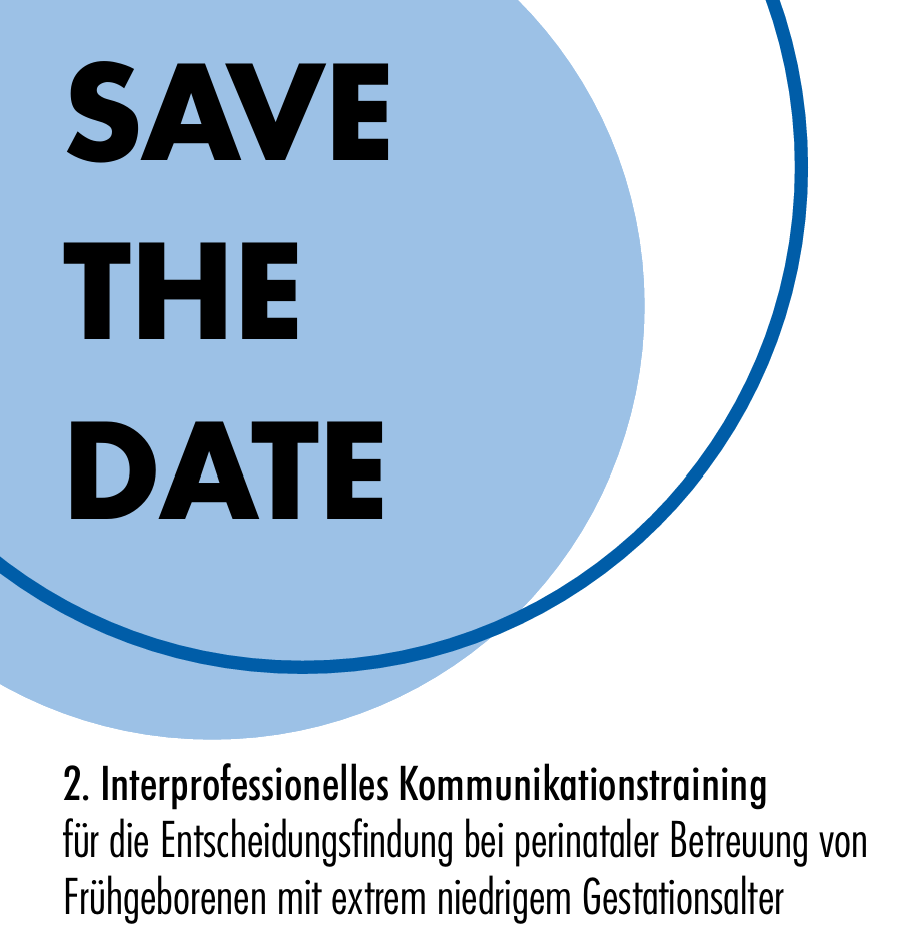 SAVE
THE
DATE

2. Interprofessionelles Kommunikationstraining
für die Entscheidungsfindung bei perinataler Betreuung von Frühgeborenen mit extrem niedrigem Gestationsalter